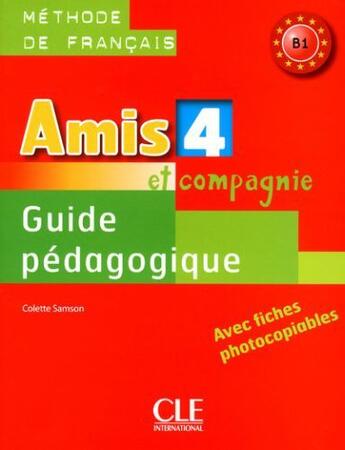 MÉTHODE DE FRANÇAIS

B1

Amis 4

et compagnie

Guide pédagogique

Colette Samson

Avec fiches photocopiables

CLE INTERNATIONAL